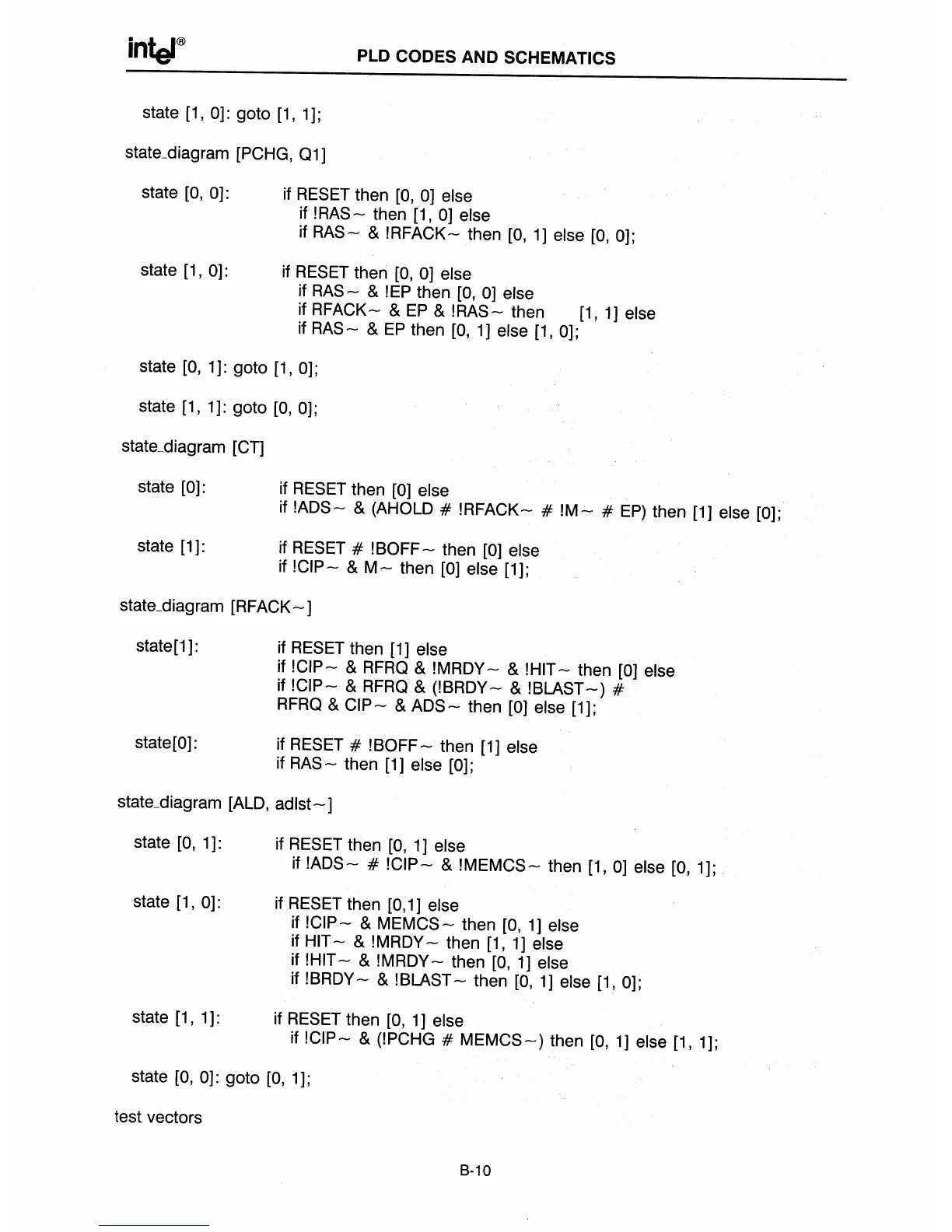 intel®

PLD CODES AND SCHEMATICS

state [1, 0]: goto [1, 1];

state_diagram [PCHG, Q1]

state [0, 0]: if RESET then [0, 0] else
if !RAS~ then [1, 0] else
if RAS~ & !RFACK~ then [0, 1] else [0, 0];

state [1, 0]: if RESET then [0, 0] else
if RAS~ & !EP then [0, 0] else
if RFACK~ & EP & !RAS~ then [1, 1] else
if RAS~ & EP then [0, 1] else [1, 0];

state [0, 1]: goto [1, 0];

state [1, 1]: goto [0, 0];

state_diagram [CT]

state [0]: if RESET then [0] else
if !ADS~ & (AHOLD # !RFACK~ # !M~ # EP) then [1] else [0];

state [1]: if RESET # !BOFF~ then [0] else
if !CIP~ & M~ then [0] else [1];

state_diagram [RFACK~]

state[1]: if RESET then [1] else
if !CIP~ & RFRQ & !MRDY~ & !HIT~ then [0] else
if !CIP~ & RFRQ & (!BRDY~ & !BLAST~) #
RFRQ & CIP~ & ADS~ then [0] else [1];

state[0]: if RESET # !BOFF~ then [1] else
if RAS~ then [1] else [0];

state_diagram [ALD, adlst~]

state [0, 1]: if RESET then [0, 1] else
if !ADS~ # !CIP~ & !MEMCS~ then [1, 0] else [0, 1];

state [1, 0]: if RESET then [0,1] else
if !CIP~ & MEMCS~ then [0, 1] else
if HIT~ & !MRDY~ then [1, 1] else
if !HIT~ & !MRDY~ then [0, 1] else
if !BRDY~ & !BLAST~ then [0, 1] else [1, 0];

state [1, 1]: if RESET then [0, 1] else
if !CIP~ & (!PCHG # MEMCS~) then [0, 1] else [1, 1];

state [0, 0]: goto [0, 1];

test vectors

B-10